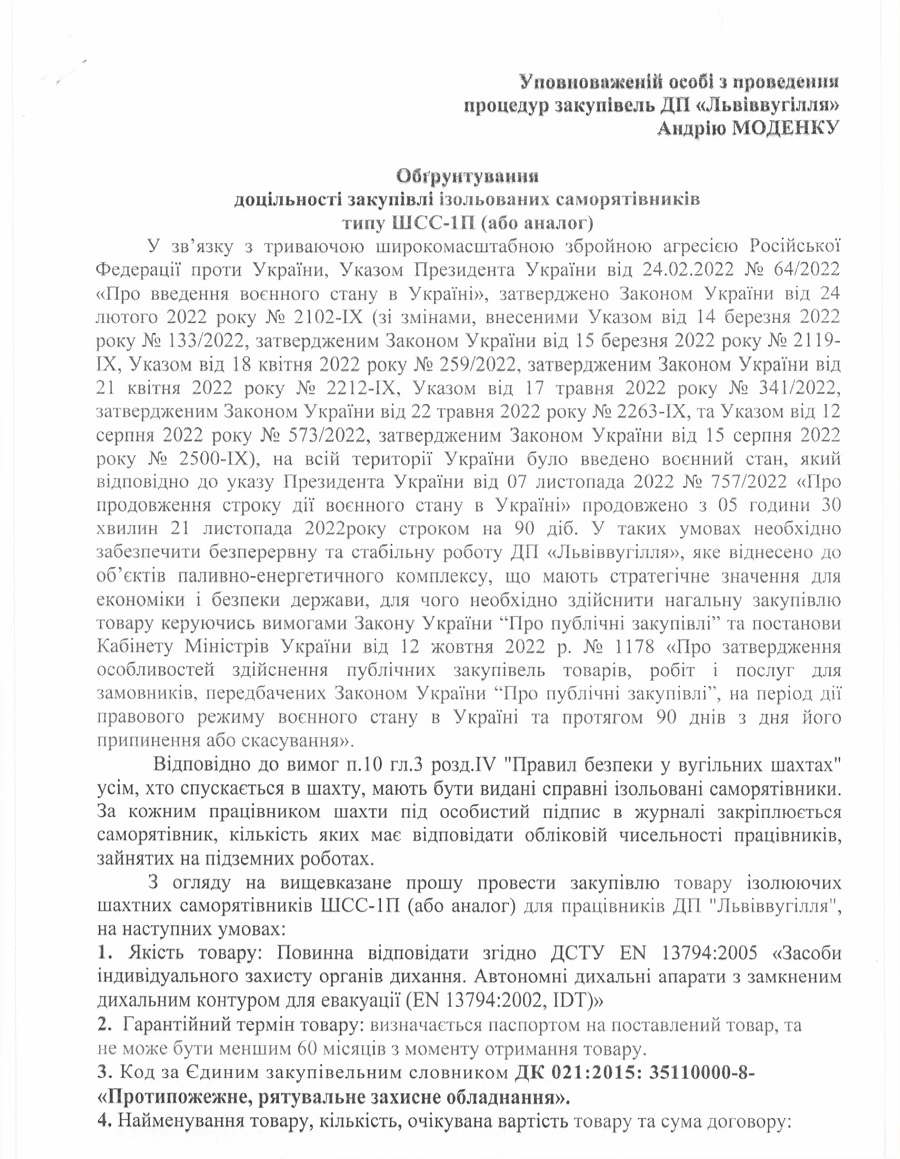 Уповноваженій особі з проведення
процедур закупівель ДП «Львіввугілля»
Андрію МОДЕНКУ

Обґрунтування
доцільності закупівлі ізольованих саморятівників
типу ШСС-1П (або аналог)

У зв'язку з триваючою широкомасштабною збройною агресією Російської Федерації проти України, Указом Президента України від 24.02.2022 № 64/2022 «Про введення воєнного стану в Україні», затверджено Законом України від 24 лютого 2022 року № 2102-IX (зі змінами, внесеними Указом від 14 березня 2022 року № 133/2022, затвердженим Законом України від 15 березня 2022 року № 2119-IX, Указом від 18 квітня 2022 року № 259/2022, затвердженим Законом України від 21 квітня 2022 року № 2212-IX, Указом від 17 травня 2022 року № 341/2022, затвердженим Законом України від 22 травня 2022 року № 2263-IX, та Указом від 12 серпня 2022 року № 573/2022, затвердженим Законом України від 15 серпня 2022 року № 2500-IX), на всій території України було введено воєнний стан, який відповідно до указу Президента України від 07 листопада 2022 № 757/2022 «Про продовження строку дії воєнного стану в Україні» продовжено з 05 години 30 хвилин 21 листопада 2022року строком на 90 діб. У таких умовах необхідно забезпечити безперервну та стабільну роботу ДП «Львіввугілля», яке віднесено до об'єктів паливно-енергетичного комплексу, що мають стратегічне значення для економіки і безпеки держави, для чого необхідно здійснити нагальну закупівлю товару керуючись вимогами Закону України "Про публічні закупівлі" та постанови Кабінету Міністрів України від 12 жовтня 2022 р. № 1178 «Про затвердження особливостей здійснення публічних закупівель товарів, робіт і послуг для замовників, передбачених Законом України "Про публічні закупівлі", на період дії правового режиму воєнного стану в Україні та протягом 90 днів з дня його припинення або скасування».

Відповідно до вимог п.10 гл.3 розд.IV "Правил безпеки у вугільних шахтах" усім, хто спускається в шахту, мають бути видані справні ізольовані саморятівники. За кожним працівником шахти під особистий підпис в журналі закріплюється саморятівник, кількість яких має відповідати обліковій чисельності працівників, зайнятих на підземних роботах.

З огляду на вищевказане прошу провести закупівлю товару ізолюючих шахтних саморятівників ШСС-1П (або аналог) для працівників ДП "Львіввугілля", на наступних умовах:

1. Якість товару: Повинна відповідати згідно ДСТУ EN 13794:2005 «Засоби індивідуального захисту органів дихання. Автономні дихальні апарати з замкненим дихальним контуром для евакуації (EN 13794:2002, IDT)»

2. Гарантійний термін товару: визначається паспортом на поставлений товар, та не може бути меншим 60 місяців з моменту отримання товару.

3. Код за Єдиним закупівельним словником ДК 021:2015: 35110000-8- «Протипожежне, рятувальне захисне обладнання».

4. Найменування товару, кількість, очікувана вартість товару та сума договору: